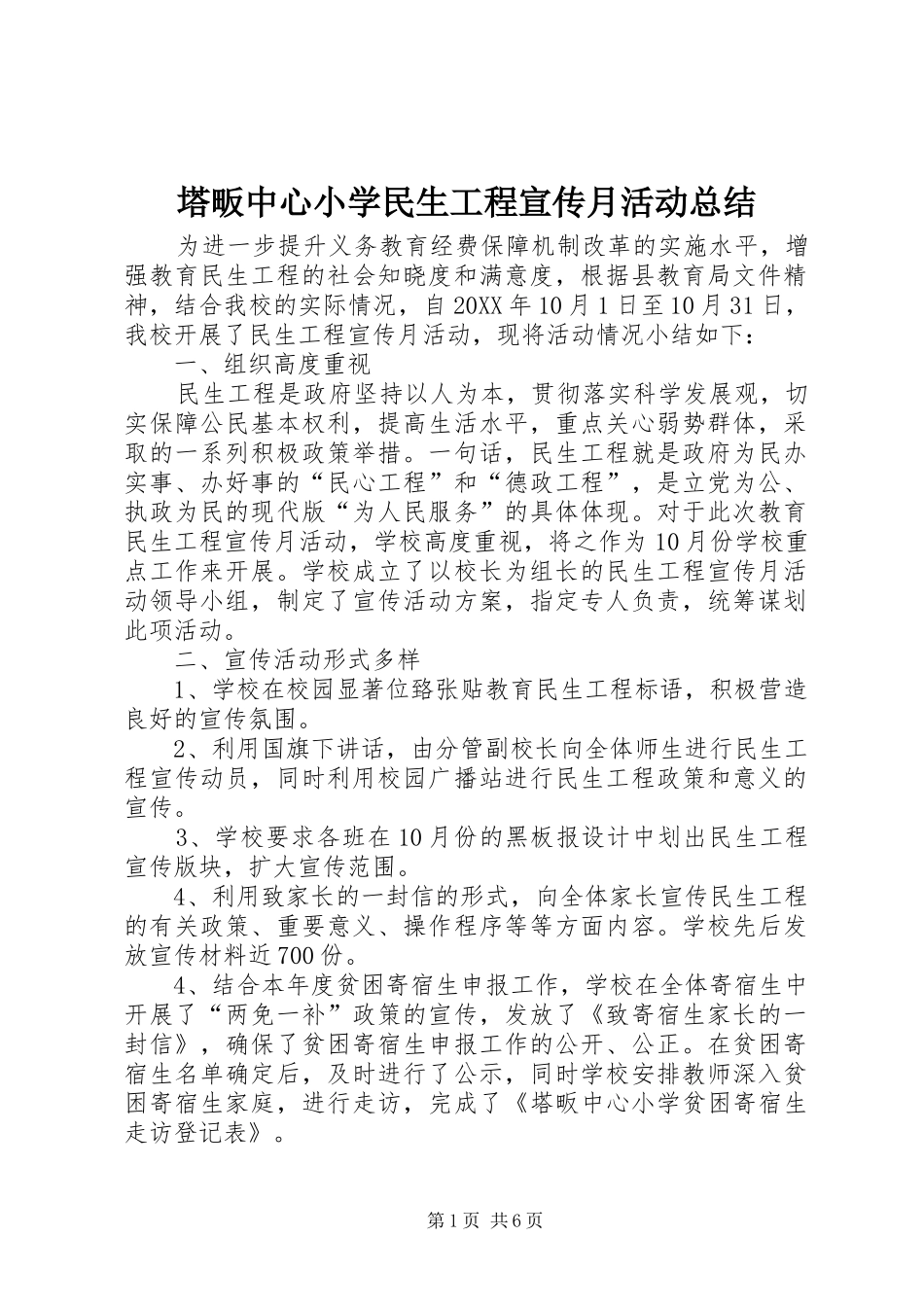 塔畈中心小学民生工程宣传月活动总结

为进一步提升义务教育经费保障机制改革的实施水平，增强教育民生工程的社会知晓度和满意度，根据县教育局文件精神，结合我校的实际情况，自20XX年10月1日至10月31日，我校开展了民生工程宣传月活动，现将活动情况小结如下：

一、组织高度重视

民生工程是政府坚持以人为本，贯彻落实科学发展观，切实保障公民基本权利，提高生活水平，重点关心弱势群体，采取的一系列积极政策举措。一句话，民生工程就是政府为民办实事、办好事的“民心工程”和“德政工程”，是立党为公、执政为民的现代版“为人民服务”的具体体现。对于此次教育民生工程宣传月活动，学校高度重视，将之作为10月份学校重点工作来开展。学校成立了以校长为组长的民生工程宣传月活动领导小组，制定了宣传活动方案，指定专人负责，统筹谋划此项活动。

二、宣传活动形式多样

1、学校在校园显著位臵张贴教育民生工程标语，积极营造良好的宣传氛围。

2、利用国旗下讲话，由分管副校长向全体师生进行民生工程宣传动员，同时利用校园广播站进行民生工程政策和意义的宣传。

3、学校要求各班在10月份的黑板报设计中划出民生工程宣传版块，扩大宣传范围。

4、利用致家长的一封信的形式，向全体家长宣传民生工程的有关政策、重要意义、操作程序等等方面内容。学校先后发放宣传材料近700份。

4、结合本年度贫困寄宿生申报工作，学校在全体寄宿生中开展了“两免一补”政策的宣传，发放了《致寄宿生家长的一封信》，确保了贫困寄宿生申报工作的公开、公正。在贫困寄宿生名单确定后，及时进行了公示，同时学校安排教师深入贫困寄宿生家庭，进行走访，完成了《塔畈中心小学贫困寄宿生走访登记表》。

第1页 共6页